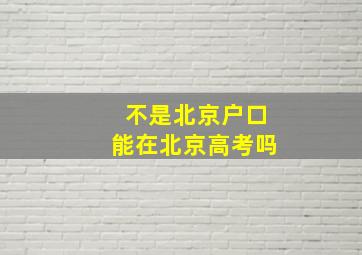 不是北京户口
能在北京高考吗